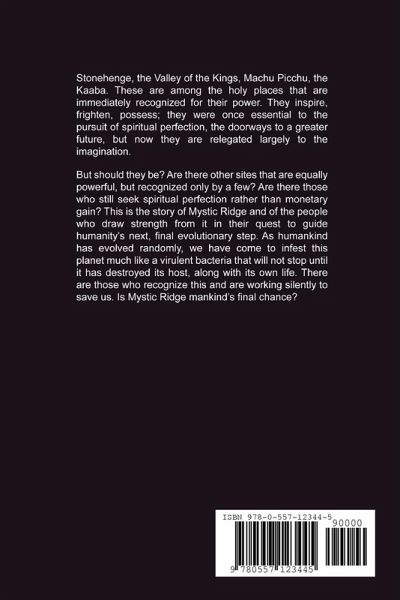 Stonehenge, the Valley of the Kings, Machu Picchu, the Kaaba. These are among the holy places that are immediately recognized for their power. They inspire, frighten, possess; they were once essential to the pursuit of spiritual perfection, the doorways to a greater future, but now they are relegated largely to the imagination.

But should they be? Are there other sites that are equally powerful, but recognized only by a few? Are there those who still seek spiritual perfection rather than monetary gain? This is the story of Mystic Ridge and of the people who draw strength from it in their quest to guide humanity's next, final evolutionary step. As humankind has evolved randomly, we have come to infest this planet much like a virulent bacteria that will not stop until it has destroyed its host, along with its own life. There are those who recognize this and are working silently to save us. Is Mystic Ridge mankind's final chance?

ISBN 978-0-557-12344-5
90000
9 780557 123445